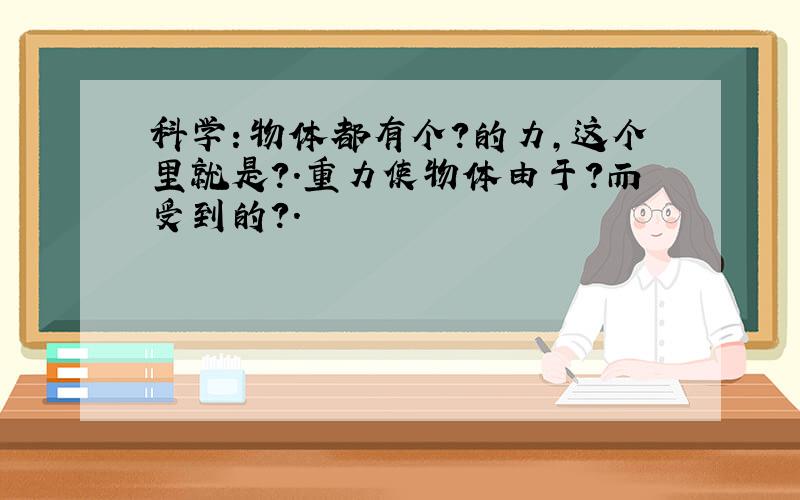 科学:物体都有个?的力,这个里就是?.重力使物体由于?而受到的?.